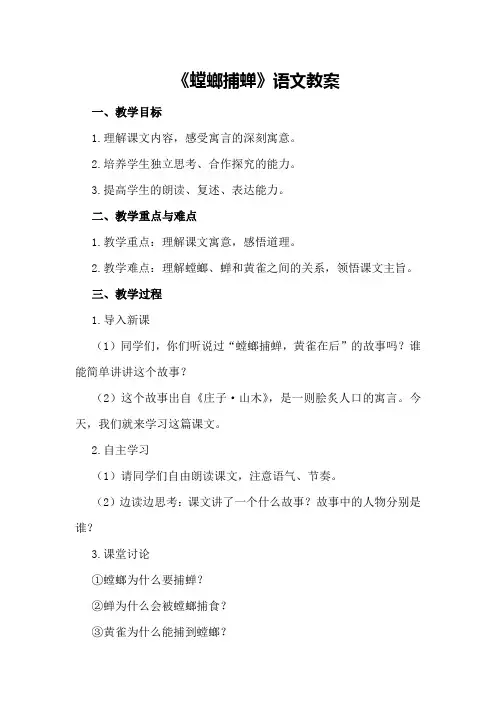 《螳螂捕蝉》语文教案

一、教学目标

1.理解课文内容，感受寓言的深刻寓意。

2.培养学生独立思考、合作探究的能力。

3.提高学生的朗读、复述、表达能力。

二、教学重点与难点

1.教学重点：理解课文寓意，感悟道理。

2.教学难点：理解螳螂、蝉和黄雀之间的关系，领悟课文主旨。

三、教学过程

1.导入新课

（1）同学们，你们听说过“螳螂捕蝉，黄雀在后”的故事吗？谁能简单讲讲这个故事？

（2）这个故事出自《庄子·山木》，是一则脍炙人口的寓言。今天，我们就来学习这篇课文。

2.自主学习

（1）请同学们自由朗读课文，注意语气、节奏。

（2）边读边思考：课文讲了一个什么故事？故事中的人物分别是谁？

3.课堂讨论

①螳螂为什么要捕蝉？

②蝉为什么会被螳螂捕食？

③黄雀为什么能捕到螳螂？